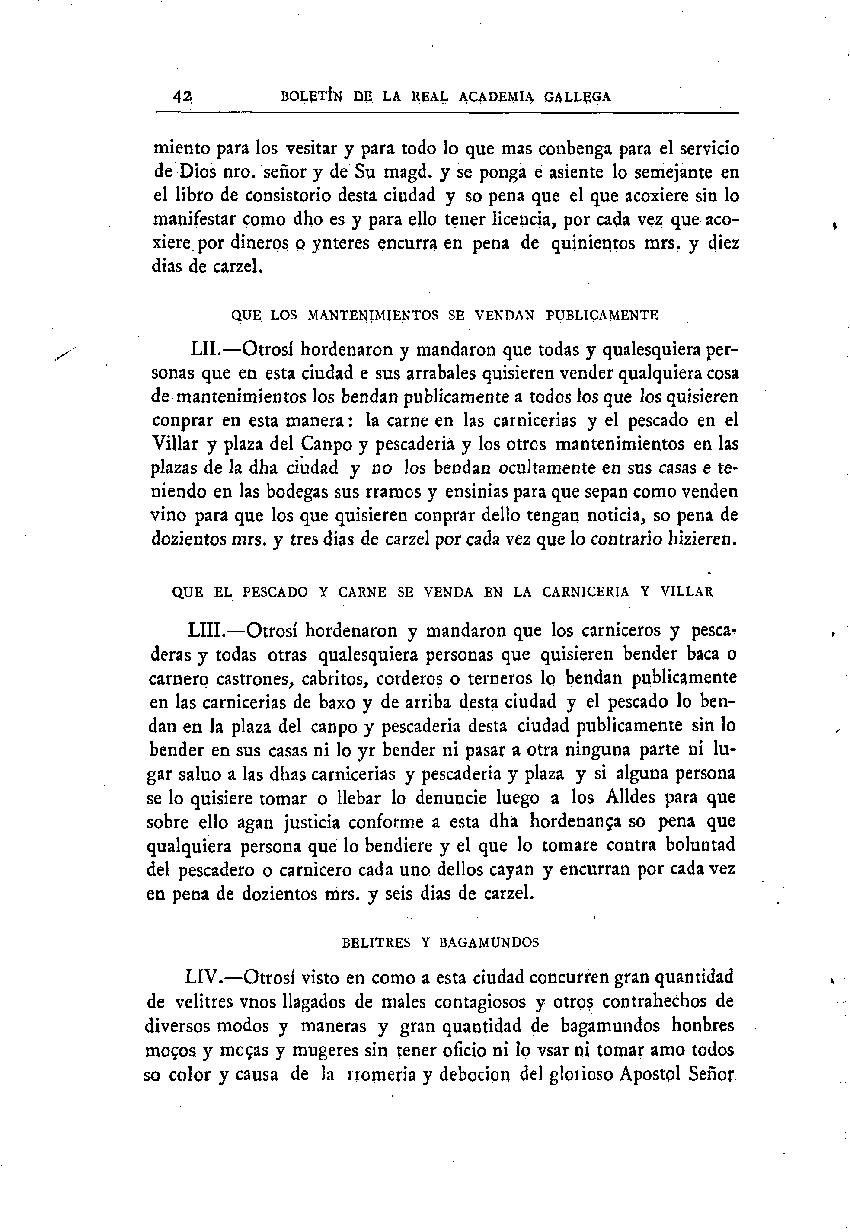 42 BOLETÍN DE LA REAL ACADEMIA GALLEGA

miento para los vesitar y para todo lo que mas conbenga para el servicio de Dios nro. señor y de Su magd. y se ponga e asiente lo semejante en el libro de consistorio desta ciudad y so pena que el que acoxiere sin lo manifestar como dho es y para ello tener licencia, por cada vez que acoxiere por dineros o ynteres encurra en pena de quinientos mrs. y diez dias de carzel.

QUE LOS MANTENIMIENTOS SE VENDAN PUBLICAMENTE

LII.—Otrosí hordenaron y mandaron que todas y qualesquiera personas que en esta ciudad e sus arrabales quisieren vender qualquiera cosa de mantenimientos los bendan publicamente a todos los que los quisieren conprar en esta manera: la carne en las carnicerias y el pescado en el Villar y plaza del Canpo y pescaderia y los otros mantenimientos en las plazas de la dha ciudad y no los bendan ocultamente en sus casas e teniendo en las bodegas sus rramos y ensinias para que sepan como venden vino para que los que quisieren conprar dello tengan noticia, so pena de dozientos mrs. y tres dias de carzel por cada vez que lo contrario hizieren.

QUE EL PESCADO Y CARNE SE VENDA EN LA CARNICERIA Y VILLAR

LIII.—Otrosí hordenaron y mandaron que los carniceros y pescaderas y todas otras qualesquiera personas que quisieren bender baca o carnero castrones, cabritos, corderos o terneros lo bendan publicamente en las carnicerias de baxo y de arriba desta ciudad y el pescado lo bendan en la plaza del canpo y pescaderia desta ciudad publicamente sin lo bender en sus casas ni lo yr bender ni pasar a otra ninguna parte ni lugar saluo a las dhas carnicerias y pescaderia y plaza y si alguna persona se lo quisiere tomar o llebar lo denuncie luego a los Alldes para que sobre ello agan justicia conforme a esta dha hordenança so pena que qualquiera persona que lo bendiere y el que lo tomare contra boluntad del pescadero o carnicero cada uno dellos cayan y encurran por cada vez en pena de dozientos mrs. y seis dias de carzel.

BELITRES Y BAGAMUNDOS

LIV.—Otrosí visto en como a esta ciudad concurren gran quantidad de velitres vnos llagados de males contagiosos y otros contrahechos de diversos modos y maneras y gran quantidad de bagamundos honbres moços y moças y mugeres sin tener oficio ni lo vsar ni tomar amo todos so color y causa de la rromeria y debocion del glorioso Apostol Señor